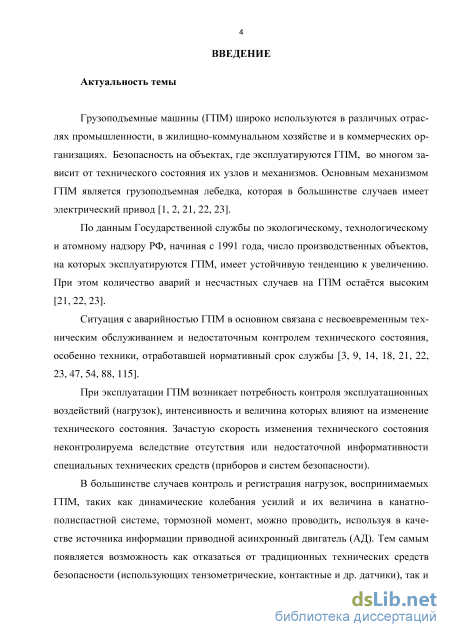 4

ВВЕДЕНИЕ

Актуальность темы

Грузоподъемные машины (ГПМ) широко используются в различных отраслях промышленности, в жилищно-коммунальном хозяйстве и в коммерческих организациях. Безопасность на объектах, где эксплуатируются ГПМ, во многом зависит от технического состояния их узлов и механизмов. Основным механизмом ГПМ является грузоподъемная лебедка, которая в большинстве случаев имеет электрический привод [1, 2, 21, 22, 23].

По данным Государственной службы по экологическому, технологическому и атомному надзору РФ, начиная с 1991 года, число производственных объектов, на которых эксплуатируются ГПМ, имеет устойчивую тенденцию к увеличению. При этом количество аварий и несчастных случаев на ГПМ остаётся высоким [21, 22, 23].

Ситуация с аварийностью ГПМ в основном связана с несвоевременным техническим обслуживанием и недостаточным контролем технического состояния, особенно техники, отработавшей нормативный срок службы [3, 9, 14, 18, 21, 22, 23, 47, 54, 88, 115].

При эксплуатации ГПМ возникает потребность контроля эксплуатационных воздействий (нагрузок), интенсивность и величина которых влияют на изменение технического состояния. Зачастую скорость изменения технического состояния неконтролируема вследствие отсутствия или недостаточной информативности специальных технических средств (приборов и систем безопасности).

В большинстве случаев контроль и регистрация нагрузок, воспринимаемых ГПМ, таких как динамические колебания усилий и их величина в канатно-полиспастной системе, тормозной момент, можно проводить, используя в качестве источника информации приводной асинхронный двигатель (АД). Тем самым появляется возможность как отказаться от традиционных технических средств безопасности (использующих тензометрические, контактные и др. датчики), так и

dsLib.net
библиотека диссертаций